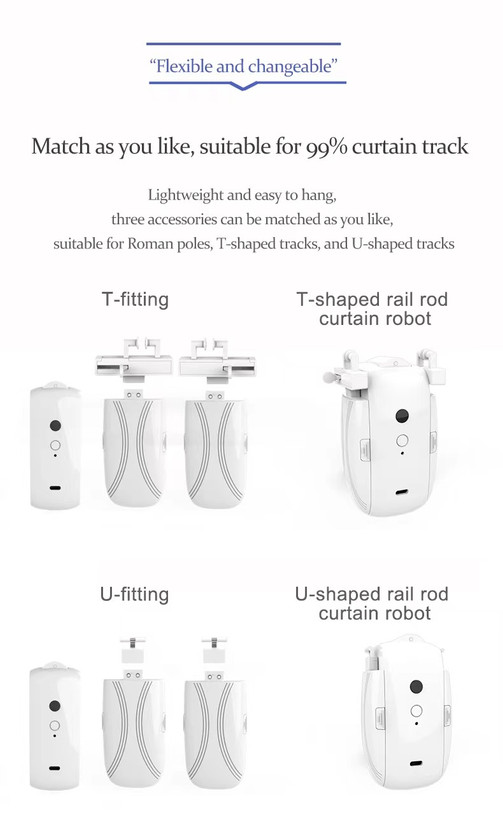 "Flexible and changeable"

Match as you like, suitable for 99% curtain track

Lightweight and easy to hang, three accessories can be matched as you like, suitable for Roman poles, T-shaped tracks, and U-shaped tracks

T-fitting

T-shaped rail rod curtain robot

U-fitting

U-shaped rail rod curtain robot